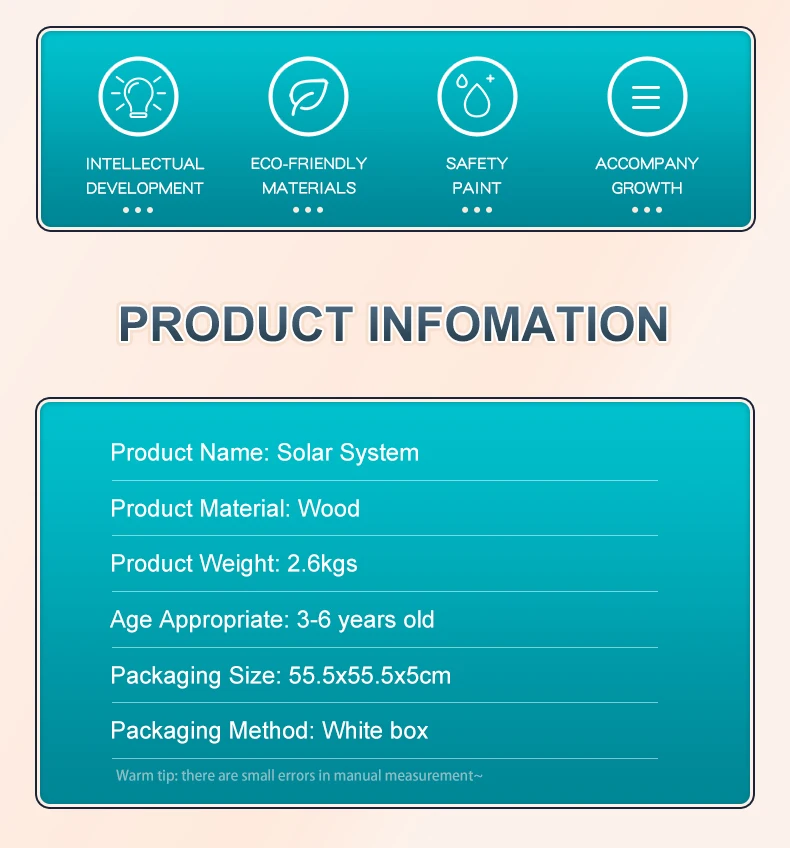 INTELLECTUAL DEVELOPMENT

ECO-FRIENDLY MATERIALS

SAFETY PAINT

ACCOMPANY GROWTH

PRODUCT INFOMATION

Product Name: Solar System

Product Material: Wood

Product Weight: 2.6kgs

Age Appropriate: 3-6 years old

Packaging Size: 55.5x55.5x5cm

Packaging Method: White box

Warm tip: there are small errors in manual measurement~